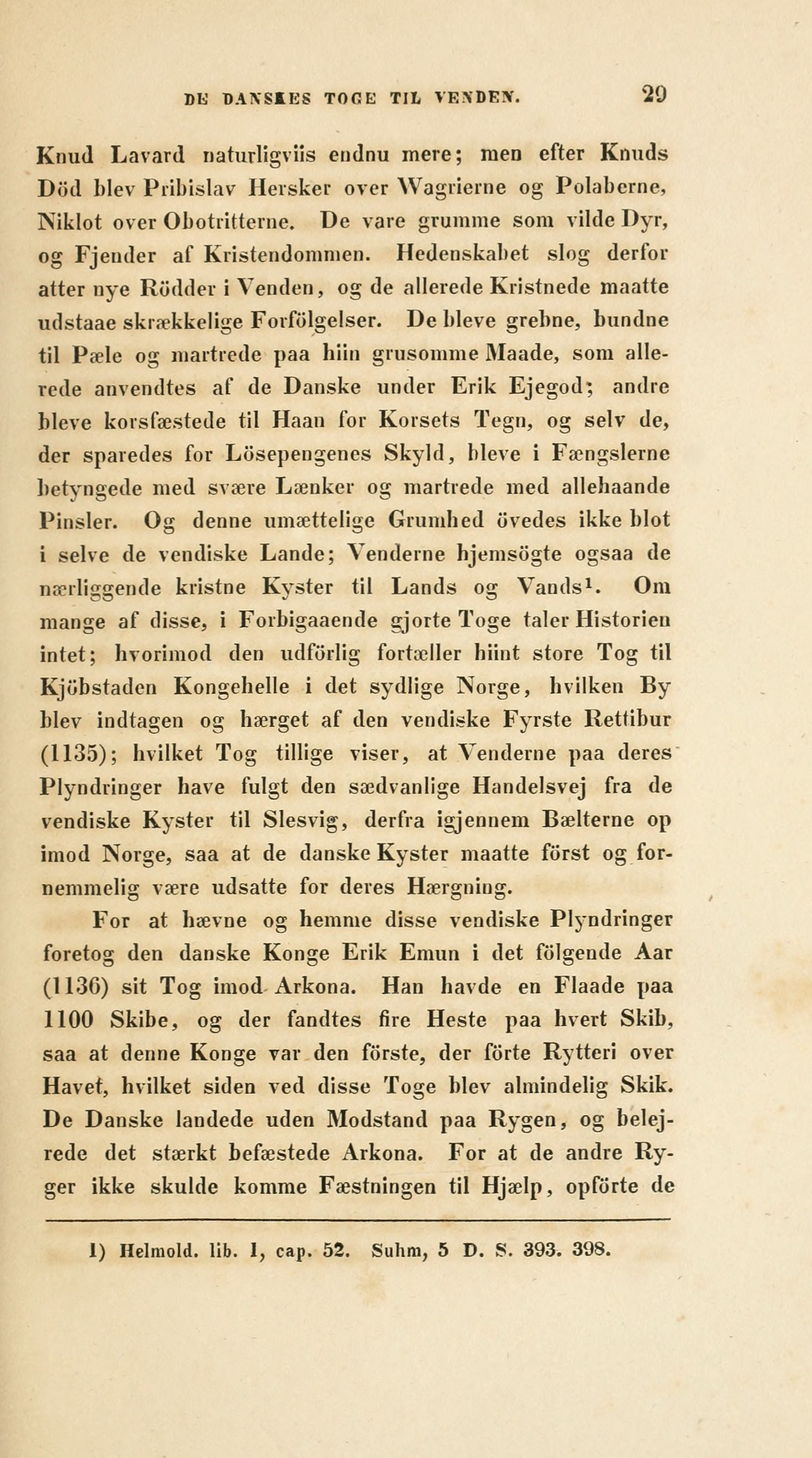 DE DANSKES TOGE TIL VENDEN. 29

Knud Lavard naturligviis endnu mere; men efter Knuds Död blev Pribislav Hersker over Wagrierne og Polaberne, Niklot over Obotritterne. De vare grumme som vilde Dyr, og Fjender af Kristendommen. Hedenskabet slog derfor atter nye Rödder i Venden, og de allerede Kristnede maatte udstaae skrækkelige Forfölgelser. De bleve grebne, bundne til Pæle og martrede paa hiin grusomme Maade, som allerede anvendtes af de Danske under Erik Ejegod; andre bleve korsfæstede til Haan for Korsets Tegn, og selv de, der sparedes for Lösepengenes Skyld, bleve i Fængslerne betyngede med svære Lænker og martrede med allehaande Pinsler. Og denne umættelige Grumhed övedes ikke blot i selve de vendiske Lande; Venderne hjemsögte ogsaa de nærliggende kristne Kyster til Lands og Vands$^1$. Om mange af disse, i Forbigaaende gjorte Toge taler Historien intet; hvorimod den udförlig fortæller hiint store Tog til Kjöbstaden Kongehelle i det sydlige Norge, hvilken By blev indtagen og hærget af den vendiske Fyrste Rettibur (1135); hvilket Tog tillige viser, at Venderne paa deres Plyndringer have fulgt den sædvanlige Handelsvej fra de vendiske Kyster til Slesvig, derfra igjennem Bælterne op imod Norge, saa at de danske Kyster maatte först og fornemmelig være udsatte for deres Hærgning.

For at hævne og hemme disse vendiske Plyndringer foretog den danske Konge Erik Emun i det fölgende Aar (1136) sit Tog imod Arkona. Han havde en Flaade paa 1100 Skibe, og der fandtes fire Heste paa hvert Skib, saa at denne Konge var den förste, der förte Rytteri over Havet, hvilket siden ved disse Toge blev almindelig Skik. De Danske landede uden Modstand paa Rygen, og belejrede det stærkt befæstede Arkona. For at de andre Ryger ikke skulde komme Fæstningen til Hjælp, opförte de

1) Helmold. lib. 1, cap. 52. Suhm, 5 D. S. 393. 398.